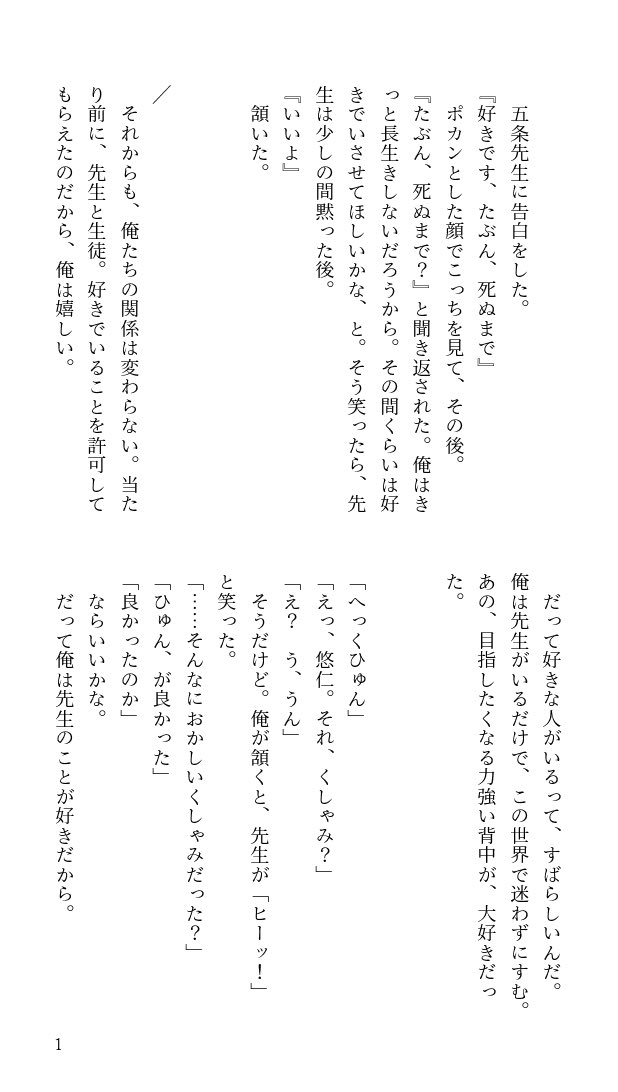 五条先生に告白をした。
『好きです、たぶん、死ぬまで』
ポカンとした顔でこっちを見て、その後。
『たぶん、死ぬまで？』と聞き返された。俺はきっと長生きしないだろうから。その間くらいは好きでいさせてほしいかな、と。そう笑ったら、先生は少しの間黙った後。
『いいよ』
頷いた。

／

それからも、俺たちの関係は変わらない。当たり前に、先生と生徒。好きでいることを許可してもらえたのだから、俺は嬉しい。

だって好きな人がいるって、すばらしいんだ。俺は先生がいるだけで、この世界で迷わずにすむ。あの、目指したくなる力強い背中が、大好きだった。

「へっくひゅん」
「えっ、悠仁。それ、くしゃみ？」
「え？　う、うん」
そうだけど。俺が頷くと、先生が「ヒーッ！」と笑った。
「……そんなにおかしいくしゃみだった？」
「ひゅん、が良かった」
「良かったのか」
ならいいかな。
だって俺は先生のことが好きだから。

1